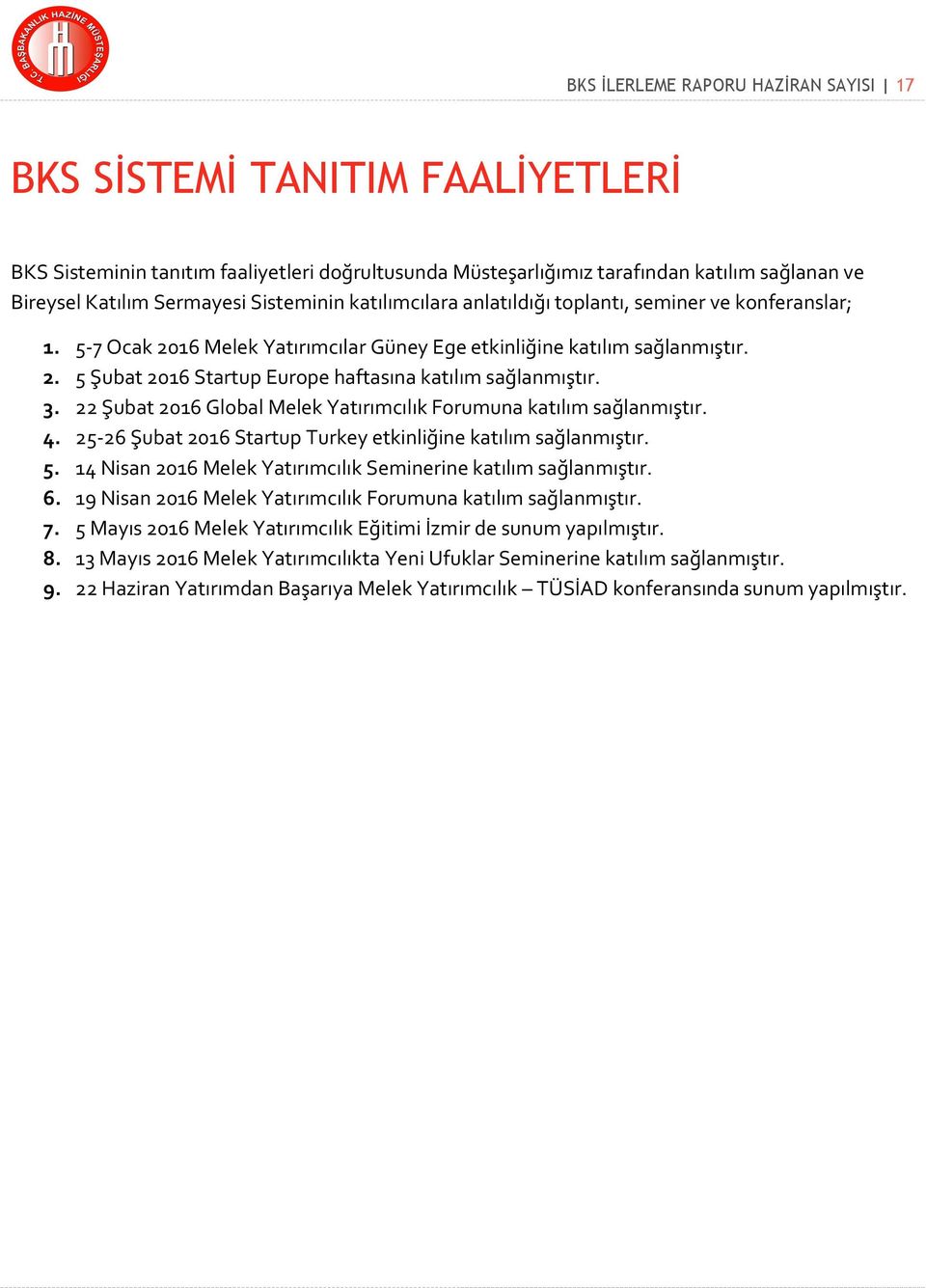 T.C. BAŞBAKANLIK HAZİNE MÜSTEŞARLIĞI

BKS İLERLEME RAPORU HAZİRAN SAYISI | 17

BKS SİSTEMİ TANITIM FAALİYETLERİ

BKS Sisteminin tanıtım faaliyetleri doğrultusunda Müsteşarlığımız tarafından katılım sağlanan ve Bireysel Katılım Sermayesi Sisteminin katılımcılara anlatıldığı toplantı, seminer ve konferanslar;

1. 5-7 Ocak 2016 Melek Yatırımcılar Güney Ege etkinliğine katılım sağlanmıştır.
2. 5 Şubat 2016 Startup Europe haftasına katılım sağlanmıştır.
3. 22 Şubat 2016 Global Melek Yatırımcılık Forumuna katılım sağlanmıştır.
4. 25-26 Şubat 2016 Startup Turkey etkinliğine katılım sağlanmıştır.
5. 14 Nisan 2016 Melek Yatırımcılık Seminerine katılım sağlanmıştır.
6. 19 Nisan 2016 Melek Yatırımcılık Forumuna katılım sağlanmıştır.
7. 5 Mayıs 2016 Melek Yatırımcılık Eğitimi İzmir de sunum yapılmıştır.
8. 13 Mayıs 2016 Melek Yatırımcılıkta Yeni Ufuklar Seminerine katılım sağlanmıştır.
9. 22 Haziran Yatırımdan Başarıya Melek Yatırımcılık – TÜSİAD konferansında sunum yapılmıştır.